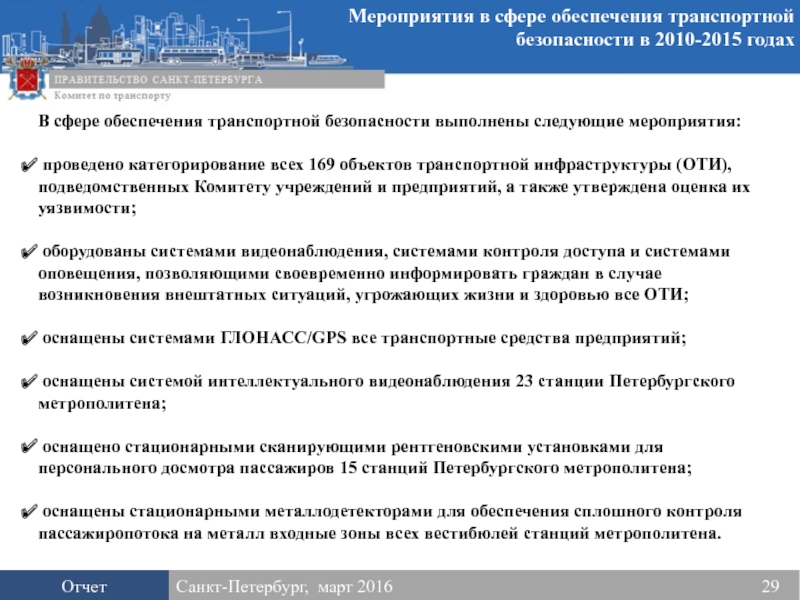 Мероприятия в сфере обеспечения транспортной безопасности в 2010-2015 годах

ПРАВИТЕЛЬСТВО САНКТ-ПЕТЕРБУРГА
Комитет по транспорту

В сфере обеспечения транспортной безопасности выполнены следующие мероприятия:

✔ проведено категорирование всех 169 объектов транспортной инфраструктуры (ОТИ), подведомственных Комитету учреждений и предприятий, а также утверждена оценка их уязвимости;

✔ оборудованы системами видеонаблюдения, системами контроля доступа и системами оповещения, позволяющими своевременно информировать граждан в случае возникновения внештатных ситуаций, угрожающих жизни и здоровью все ОТИ;

✔ оснащены системами ГЛОНАСС/GPS все транспортные средства предприятий;

✔ оснащены системой интеллектуального видеонаблюдения 23 станции Петербургского метрополитена;

✔ оснащено стационарными сканирующими рентгеновскими установками для персонального досмотра пассажиров 15 станций Петербургского метрополитена;

✔ оснащены стационарными металлодетекторами для обеспечения сплошного контроля пассажиропотока на металл входные зоны всех вестибюлей станций метрополитена.

Отчет
Санкт-Петербург, март 2016
29